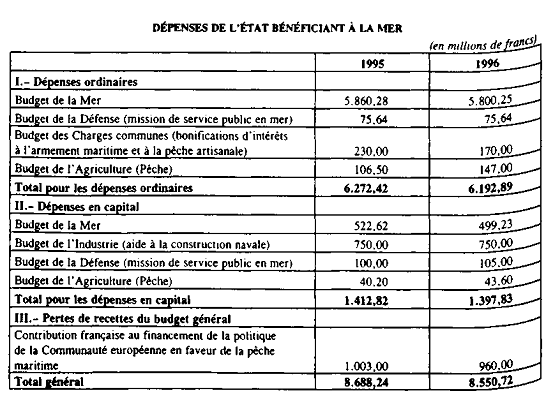 DÉPENSES DE L'ÉTAT BÉNÉFICIANT À LA MER

(en millions de francs)

| | 1995 | 1996 |
|---|---|---|
| **I.– Dépenses ordinaires** | | |
| Budget de la Mer | 5.860,28 | 5.800,25 |
| Budget de la Défense (mission de service public en mer) | 75,64 | 75,64 |
| Budget des Charges communes (bonifications d'intérêts à l'armement maritime et à la pêche artisanale) | 230,00 | 170,00 |
| Budget de l'Agriculture (Pêche) | 106,50 | 147,00 |
| **Total pour les dépenses ordinaires** | **6.272,42** | **6.192,89** |
| **II.– Dépenses en capital** | | |
| Budget de la Mer | 522,62 | 499,23 |
| Budget de l'Industrie (aide à la construction navale) | 750,00 | 750,00 |
| Budget de la Défense (mission de service public en mer) | 100,00 | 105,00 |
| Budget de l'Agriculture (Pêche) | 40,20 | 43,60 |
| **Total pour les dépenses en capital** | **1.412,82** | **1.397,83** |
| **III.– Pertes de recettes du budget général** | | |
| Contribution française au financement de la politique de la Communauté européenne en faveur de la pêche maritime | 1.003,00 | 960,00 |
| **Total général** | **8.688,24** | **8.550,72** |